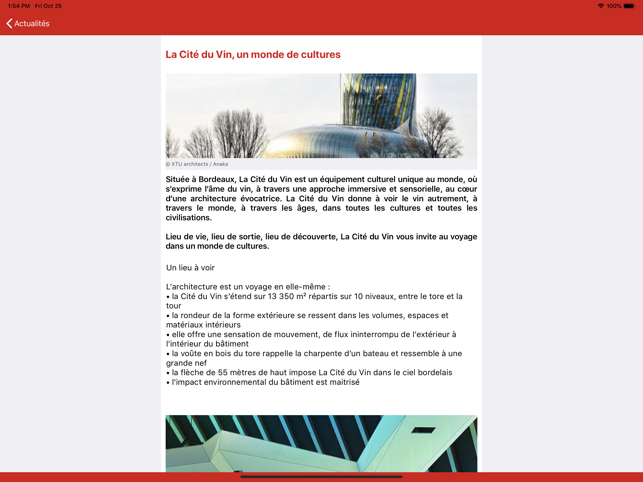 1:54 PM Fri Oct 25

100%

Actualités

La Cité du Vin, un monde de cultures

© XTU architects / Anaka

Située à Bordeaux, La Cité du Vin est un équipement culturel unique au monde, où s'exprime l'âme du vin, à travers une approche immersive et sensorielle, au cœur d'une architecture évocatrice. La Cité du Vin donne à voir le vin autrement, à travers le monde, à travers les âges, dans toutes les cultures et toutes les civilisations.

Lieu de vie, lieu de sortie, lieu de découverte, La Cité du Vin vous invite au voyage dans un monde de cultures.

Un lieu à voir

L'architecture est un voyage en elle-même :
• la Cité du Vin s'étend sur 13 350 m² répartis sur 10 niveaux, entre le tore et la tour
• la rondeur de la forme extérieure se ressent dans les volumes, espaces et matériaux intérieurs
• elle offre une sensation de mouvement, de flux ininterrompu de l'extérieur à l'intérieur du bâtiment
• la voûte en bois du tore rappelle la charpente d'un bateau et ressemble à une grande nef
• la flèche de 55 mètres de haut impose La Cité du Vin dans le ciel bordelais
• l'impact environnemental du bâtiment est maitrisé